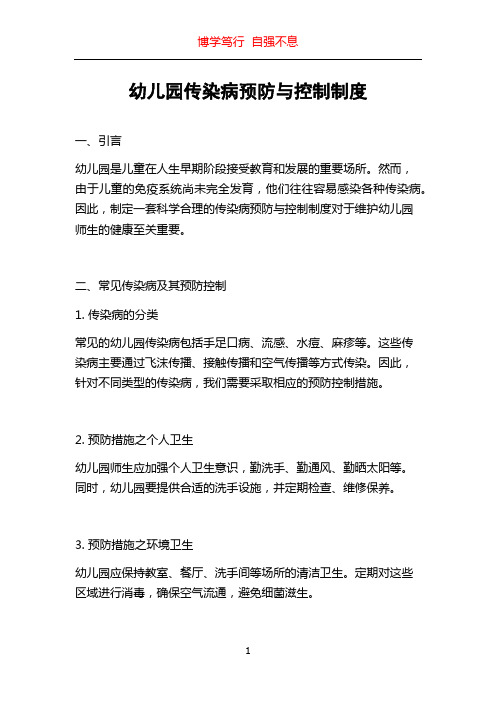 博学笃行 自强不息

幼儿园传染病预防与控制制度

一、引言

幼儿园是儿童在人生早期阶段接受教育和发展的重要场所。然而，由于儿童的免疫系统尚未完全发育，他们往往容易感染各种传染病。因此，制定一套科学合理的传染病预防与控制制度对于维护幼儿园师生的健康至关重要。

二、常见传染病及其预防控制

1. 传染病的分类

常见的幼儿园传染病包括手足口病、流感、水痘、麻疹等。这些传染病主要通过飞沫传播、接触传播和空气传播等方式传染。因此，针对不同类型的传染病，我们需要采取相应的预防控制措施。

2. 预防措施之个人卫生

幼儿园师生应加强个人卫生意识，勤洗手、勤通风、勤晒太阳等。同时，幼儿园要提供合适的洗手设施，并定期检查、维修保养。

3. 预防措施之环境卫生

幼儿园应保持教室、餐厅、洗手间等场所的清洁卫生。定期对这些区域进行消毒，确保空气流通，避免细菌滋生。

1